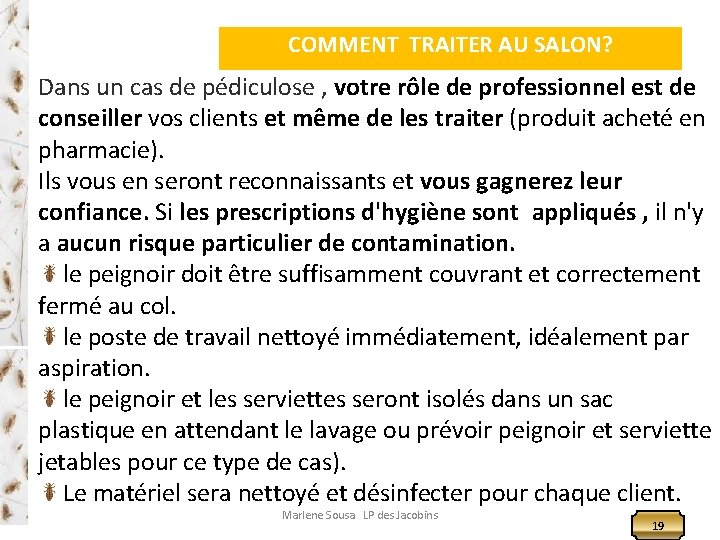 COMMENT TRAITER AU SALON?

Dans un cas de pédiculose , votre rôle de professionnel est de conseiller vos clients et même de les traiter (produit acheté en pharmacie).
Ils vous en seront reconnaissants et vous gagnerez leur confiance. Si les prescriptions d'hygiène sont appliqués , il n'y a aucun risque particulier de contamination.
le peignoir doit être suffisamment couvrant et correctement fermé au col.
le poste de travail nettoyé immédiatement, idéalement par aspiration.
le peignoir et les serviettes seront isolés dans un sac plastique en attendant le lavage ou prévoir peignoir et serviette jetables pour ce type de cas).
Le matériel sera nettoyé et désinfecter pour chaque client.

Marlene Sousa LP des Jacobins

19